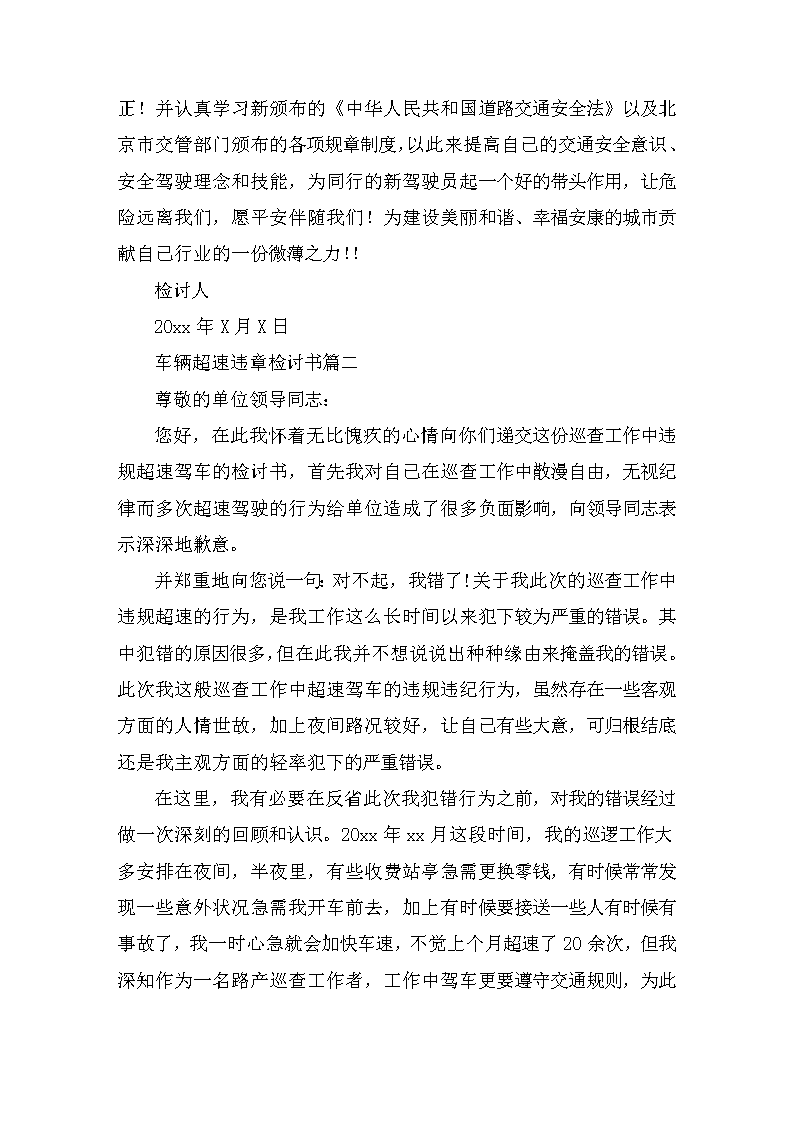 正！并认真学习新颁布的《中华人民共和国道路交通安全法》以及北京市交管部门颁布的各项规章制度，以此来提高自己的交通安全意识、安全驾驶理念和技能，为同行的新驾驶员起一个好的带头作用，让危险远离我们，愿平安伴随我们！为建设美丽和谐、幸福安康的城市贡献自己行业的一份微薄之力!!

检讨人

20xx 年 X 月 X 日

车辆超速违章检讨书篇二

尊敬的单位领导同志：

您好，在此我怀着无比愧疚的心情向你们递交这份巡查工作中违规超速驾车的检讨书，首先我对自己在巡查工作中散漫自由，无视纪律而多次超速驾驶的行为给单位造成了很多负面影响，向领导同志表示深深地歉意。

并郑重地向您说一句：对不起，我错了!关于我此次的巡查工作中违规超速的行为，是我工作这么长时间以来犯下较为严重的错误。其中犯错的原因很多，但在此我并不想说说出种种缘由来掩盖我的错误。此次我这般巡查工作中超速驾车的违规违纪行为，虽然存在一些客观方面的人情世故，加上夜间路况较好，让自己有些大意，可归根结底还是我主观方面的轻率犯下的严重错误。

在这里，我有必要在反省此次我犯错行为之前，对我的错误经过做一次深刻的回顾和认识。20xx 年 xx 月这段时间，我的巡逻工作大多安排在夜间，半夜里，有些收费站亭急需更换零钱，有时候常常发现一些意外状况急需我开车前去，加上有时候要接送一些人有时候有事故了，我一时心急就会加快车速，不觉上个月超速了 20 余次，但我深知作为一名路产巡查工作者，工作中驾车更要遵守交通规则，为此